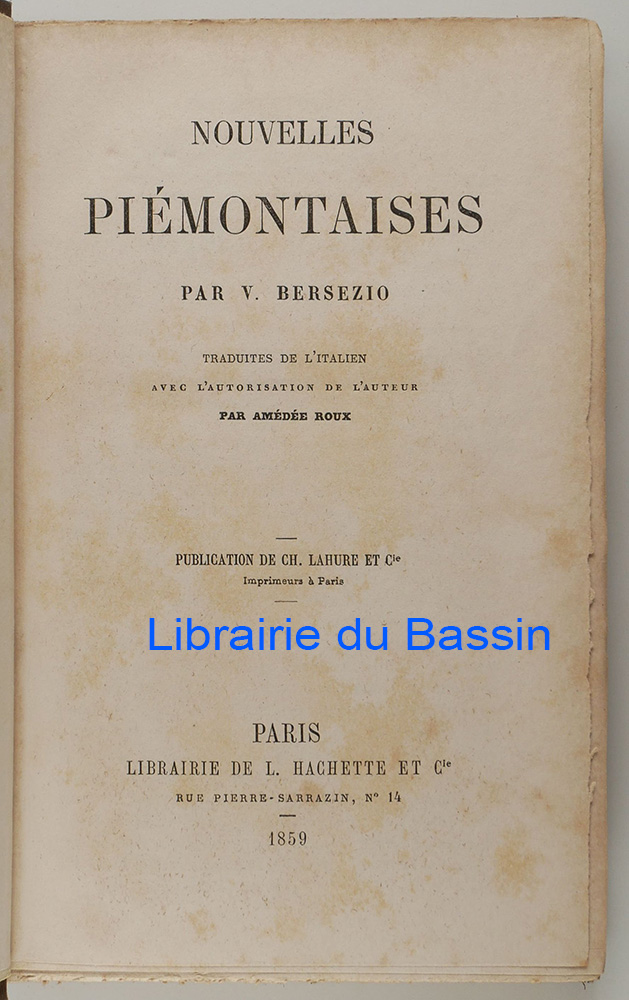 NOUVELLES

PIÉMONTAISES

PAR V. BERSEZIO

TRADUITES DE L'ITALIEN
AVEC L'AUTORISATION DE L'AUTEUR
PAR AMÉDÉE ROUX

PUBLICATION DE CH. LAHURE ET Cie
Imprimeurs à Paris

PARIS
LIBRAIRIE DE L. HACHETTE ET Cie
RUE PIERRE-SARRAZIN, N° 14

1859

Librairie du Bassin